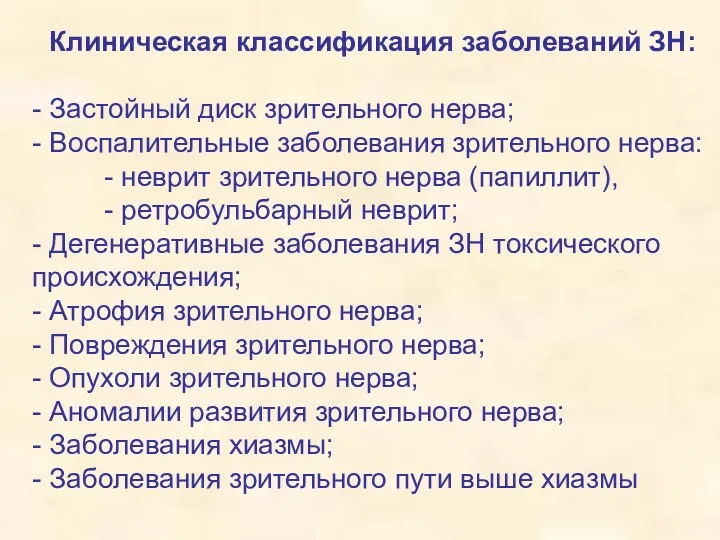 Клиническая классификация заболеваний ЗН:

- Застойный диск зрительного нерва;
- Воспалительные заболевания зрительного нерва:
- неврит зрительного нерва (папиллит),
- ретробульбарный неврит;
- Дегенеративные заболевания ЗН токсического происхождения;
- Атрофия зрительного нерва;
- Повреждения зрительного нерва;
- Опухоли зрительного нерва;
- Аномалии развития зрительного нерва;
- Заболевания хиазмы;
- Заболевания зрительного пути выше хиазмы